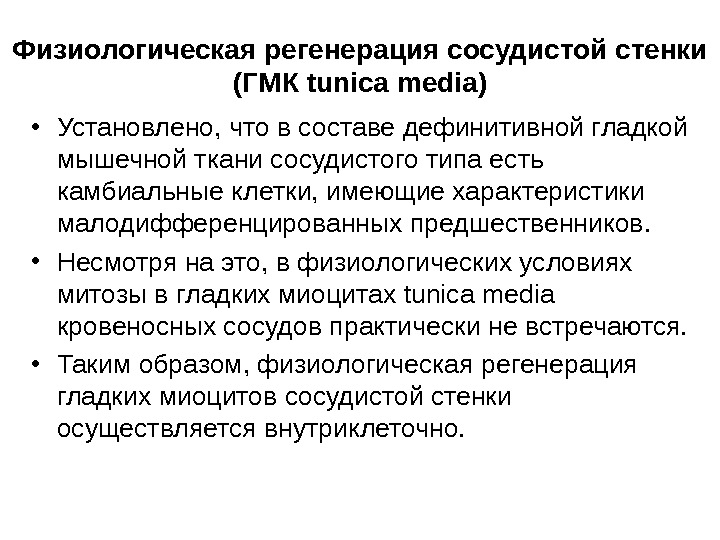 Физиологическая регенерация сосудистой стенки (ГМК tunica media)

• Установлено, что в составе дефинитивной гладкой мышечной ткани сосудистого типа есть камбиальные клетки, имеющие характеристики малодифференцированных предшественников.

• Несмотря на это, в физиологических условиях митозы в гладких миоцитах tunica media кровеносных сосудов практически не встречаются.

• Таким образом, физиологическая регенерация гладких миоцитов сосудистой стенки осуществляется внутриклеточно.